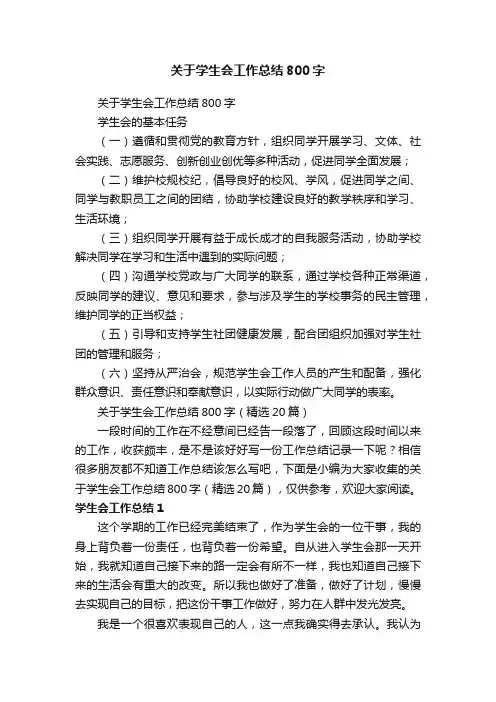 关于学生会工作总结800字

关于学生会工作总结800字

学生会的基本任务

（一）遵循和贯彻党的教育方针，组织同学开展学习、文体、社会实践、志愿服务、创新创业创优等多种活动，促进同学全面发展；

（二）维护校规校纪，倡导良好的校风、学风，促进同学之间、同学与教职员工之间的团结，协助学校建设良好的教学秩序和学习、生活环境；

（三）组织同学开展有益于成长成才的自我服务活动，协助学校解决同学在学习和生活中遇到的实际问题；

（四）沟通学校党政与广大同学的联系，通过学校各种正常渠道，反映同学的建议、意见和要求，参与涉及学生的学校事务的民主管理，维护同学的正当权益；

（五）引导和支持学生社团健康发展，配合团组织加强对学生社团的管理和服务；

（六）坚持从严治会，规范学生会工作人员的产生和配备，强化群众意识、责任意识和奉献意识，以实际行动做广大同学的表率。

关于学生会工作总结800字（精选20篇）

一段时间的工作在不经意间已经告一段落了，回顾这段时间以来的工作，收获颇丰，是不是该好好写一份工作总结记录一下呢？相信很多朋友都不知道工作总结该怎么写吧，下面是小编为大家收集的关于学生会工作总结800字（精选20篇），仅供参考，欢迎大家阅读。

学生会工作总结1

这个学期的工作已经完美结束了，作为学生会的一位干事，我的身上背负着一份责任，也背负着一份希望。自从进入学生会那一天开始，我就知道自己接下来的路一定会有所不一样，我也知道自己接下来的生活会有重大的改变。所以我也做好了准备，做好了计划，慢慢去实现自己的目标，把这份干事工作做好，努力在人群中发光发亮。

我是一个很喜欢表现自己的人，这一点我确实得去承认。我认为